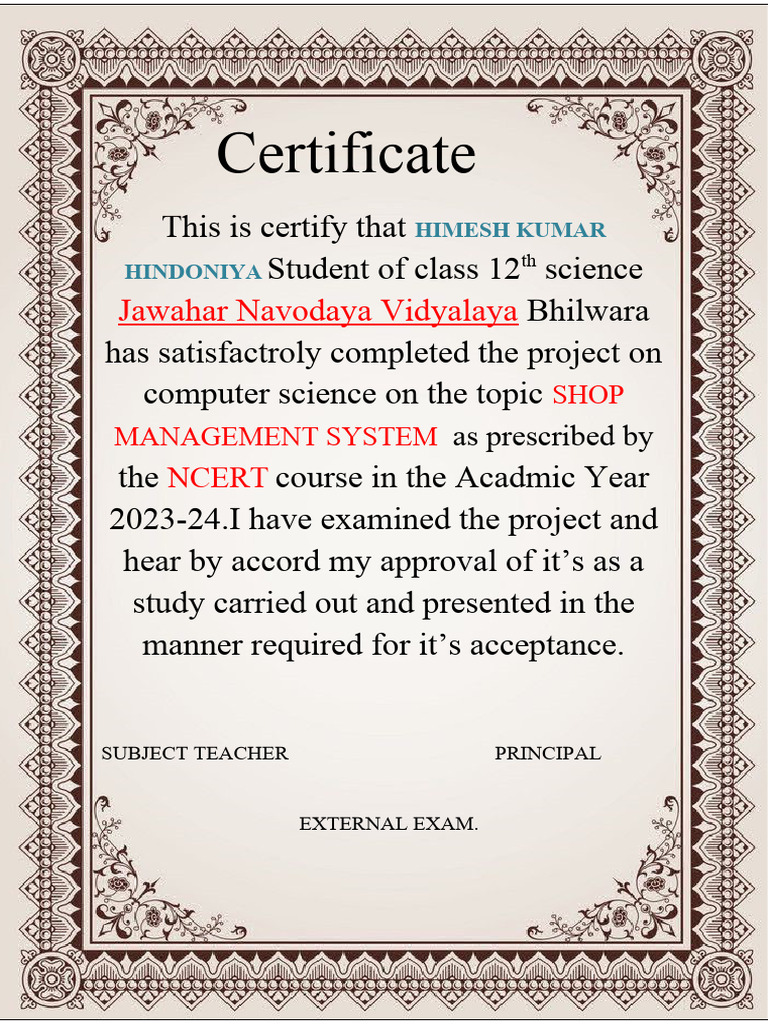 Certificate

This is certify that HIMESH KUMAR HINDONIYA Student of class 12$^{th}$ science Jawahar Navodaya Vidyalaya Bhilwara has satisfactroly completed the project on computer science on the topic SHOP MANAGEMENT SYSTEM as prescribed by the NCERT course in the Acadmic Year 2023-24.I have examined the project and hear by accord my approval of it's as a study carried out and presented in the manner required for it's acceptance.

SUBJECT TEACHER

PRINCIPAL

EXTERNAL EXAM.